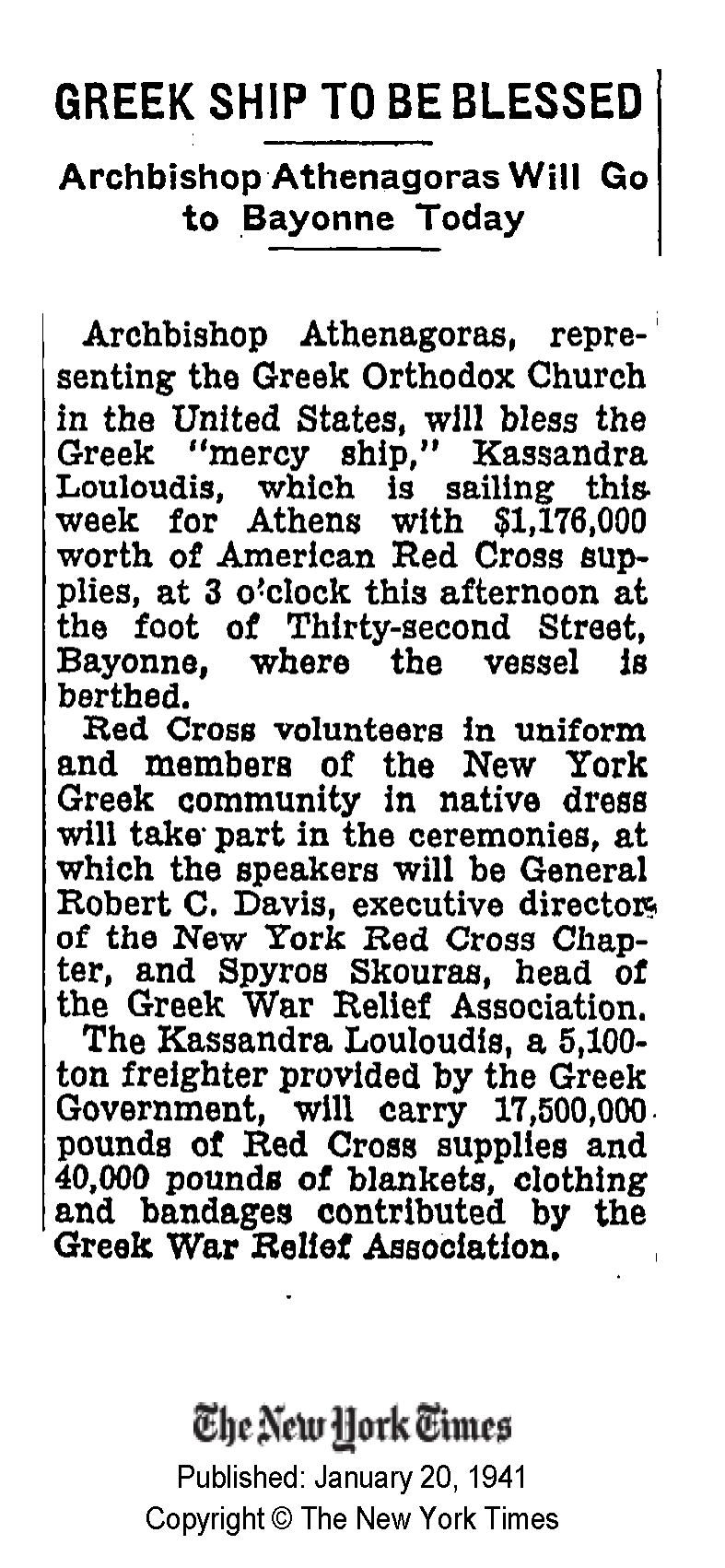 GREEK SHIP TO BE BLESSED

Archbishop Athenagoras Will Go to Bayonne Today

Archbishop Athenagoras, representing the Greek Orthodox Church in the United States, will bless the Greek "mercy ship," Kassandra Louloudis, which is sailing this week for Athens with $1,176,000 worth of American Red Cross supplies, at 3 o'clock this afternoon at the foot of Thirty-second Street, Bayonne, where the vessel is berthed.

Red Cross volunteers in uniform and members of the New York Greek community in native dress will take part in the ceremonies, at which the speakers will be General Robert C. Davis, executive director of the New York Red Cross Chapter, and Spyros Skouras, head of the Greek War Relief Association.

The Kassandra Louloudis, a 5,100-ton freighter provided by the Greek Government, will carry 17,500,000 pounds of Red Cross supplies and 40,000 pounds of blankets, clothing and bandages contributed by the Greek War Relief Association.

The New York Times
Published: January 20, 1941
Copyright © The New York Times